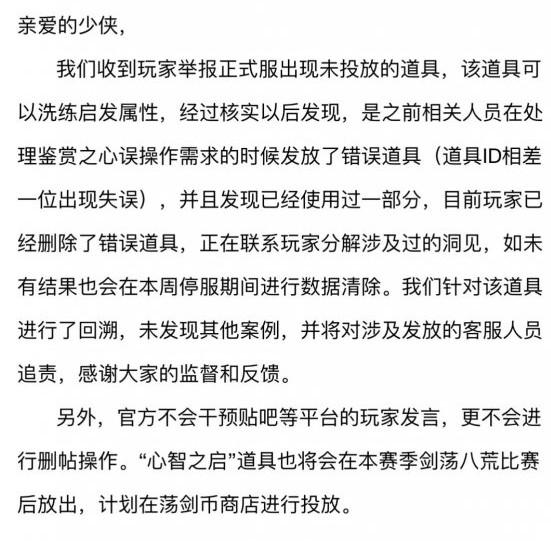 亲爱的少侠，

我们收到玩家举报正式服出现未投放的道具，该道具可以洗练启发属性，经过核实以后发现，是之前相关人员在处理鉴赏之心误操作需求的时候发放了错误道具（道具ID相差一位出现失误），并且发现已经使用过一部分，目前玩家已经删除了错误道具，正在联系玩家分解涉及过的洞见，如未有结果也会在本周停服期间进行数据清除。我们针对该道具进行了回溯，未发现其他案例，并将对涉及发放的客服人员追责，感谢大家的监督和反馈。

另外，官方不会干预贴吧等平台的玩家发言，更不会进行删帖操作。“心智之启”道具也将会在本赛季剑荡八荒比赛后放出，计划在荡剑币商店进行投放。